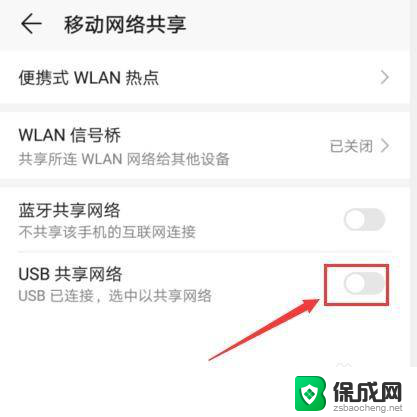 移动网络共享

便携式 WLAN 热点

WLAN 信号桥
共享所连 WLAN 网络给其他设备
已关闭

蓝牙共享网络
不共享该手机的互联网连接

USB 共享网络
USB 已连接，选中以共享网络

保成网
zsbaocheng.net